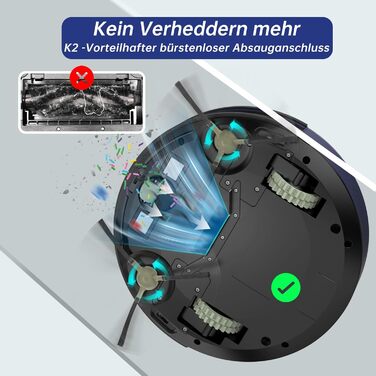 Kein Verheddern mehr
K2 -Vorteilhafter bürstenloser Absauganschluss